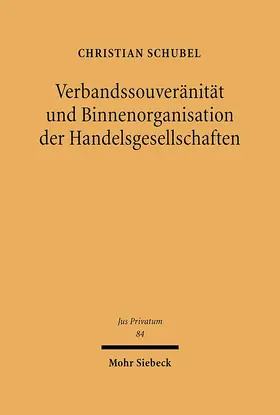 CHRISTIAN SCHUBEL

Verbandssouveränität und Binnenorganisation der Handelsgesellschaften

Jus Privatum
84

Mohr Siebeck